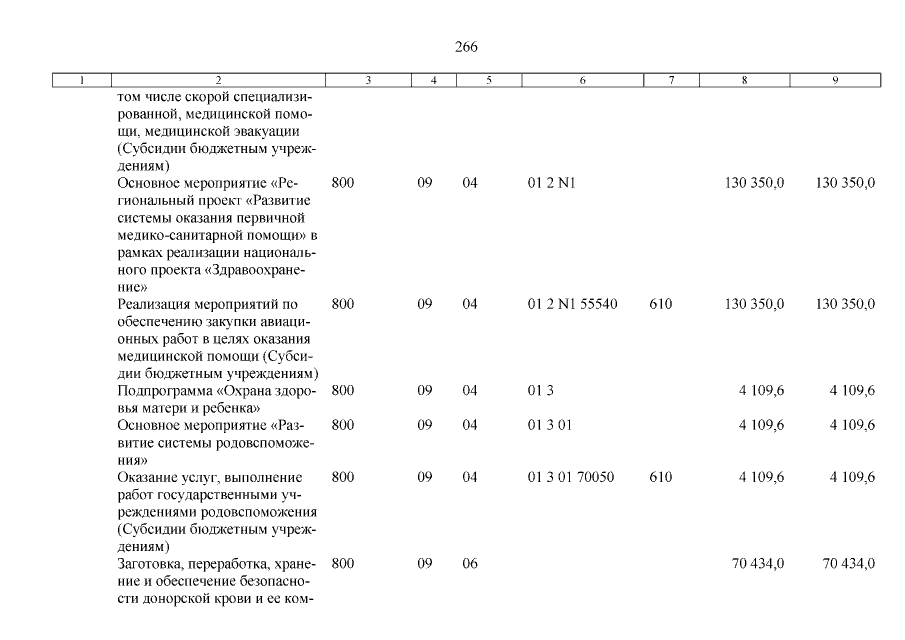 266

| 1 | 2 | 3 | 4 | 5 | 6 | 7 | 8 | 9 |
|---|---|---|---|---|---|---|---|---|
| | том числе скорой специализированной, медицинской помощи, медицинской эвакуации (Субсидии бюджетным учреждениям) | | | | | | | |
| | Основное мероприятие «Региональный проект «Развитие системы оказания первичной медико-санитарной помощи» в рамках реализации национального проекта «Здравоохранение» | 800 | 09 | 04 | 01 2 N1 | | 130 350,0 | 130 350,0 |
| | Реализация мероприятий по обеспечению закупки авиационных работ в целях оказания медицинской помощи (Субсидии бюджетным учреждениям) | 800 | 09 | 04 | 01 2 N1 55540 | 610 | 130 350,0 | 130 350,0 |
| | Подпрограмма «Охрана здоровья матери и ребенка» | 800 | 09 | 04 | 01 3 | | 4 109,6 | 4 109,6 |
| | Основное мероприятие «Развитие системы родовспоможения» | 800 | 09 | 04 | 01 3 01 | | 4 109,6 | 4 109,6 |
| | Оказание услуг, выполнение работ государственными учреждениями родовспоможения (Субсидии бюджетным учреждениям) | 800 | 09 | 04 | 01 3 01 70050 | 610 | 4 109,6 | 4 109,6 |
| | Заготовка, переработка, хранение и обеспечение безопасности донорской крови и ее ком- | 800 | 09 | 06 | | | 70 434,0 | 70 434,0 |